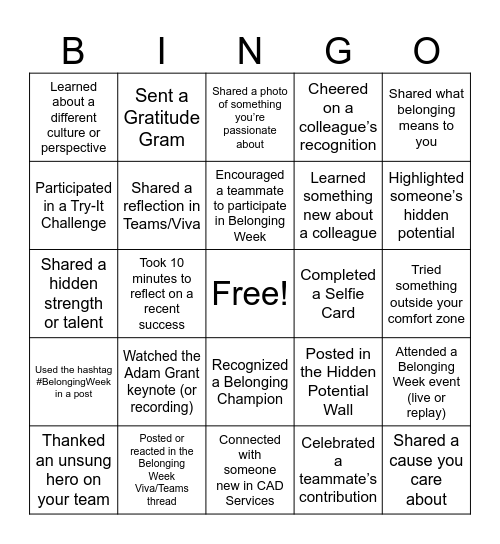 | B | I | N | G | O |
|---|---|---|---|---|
| Learned about a different culture or perspective | Sent a Gratitude Gram | Shared a photo of something you're passionate about | Cheered on a colleague's recognition | Shared what belonging means to you |
| Participated in a Try-It Challenge | Shared a reflection in Teams/Viva | Encouraged a teammate to participate in Belonging Week | Learned something new about a colleague | Highlighted someone's hidden potential |
| Shared a hidden strength or talent | Took 10 minutes to reflect on a recent success | Free! | Completed a Selfie Card | Tried something outside your comfort zone |
| Used the hashtag #BelongingWeek in a post | Watched the Adam Grant keynote (or recording) | Recognized a Belonging Champion | Posted in the Hidden Potential Wall | Attended a Belonging Week event (live or replay) |
| Thanked an unsung hero on your team | Posted or reacted in the Belonging Week Viva/Teams thread | Connected with someone new in CAD Services | Celebrated a teammate's contribution | Shared a cause you care about |